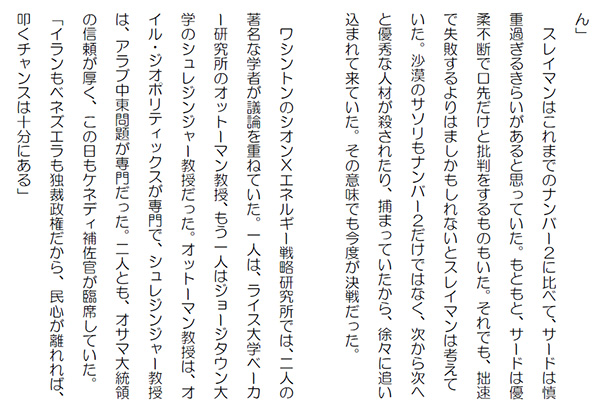 ん」

スレイマンはこれまでのナンバー2に比べて、サードは慎重過ぎるきらいがあると思っていた。もともと、サードは優柔不断で口先だけと批判をするものもいた。それでも、拙速で失敗するよりはましかもしれないとスレイマンは考えていた。沙漠のサソリもナンバー2だけではなく、次から次へと優秀な人材が殺されたり、捕まっていたから、徐々に追い込まれて来ていた。その意味でも今度が決戦だった。

ワシントンのシオンXエネルギー戦略研究所では、二人の著名な学者が議論を重ねていた。一人は、ライス大学ベーカー研究所のオットーマン教授、もう一人はジョージタウン大学のシュレジンジャー教授だった。オットーマン教授は、オイル・ジオポリティックスが専門で、シュレジンジャー教授は、アラブ中東問題が専門だった。二人とも、オサマ大統領の信頼が厚く、この日もケネディ補佐官が臨席していた。

「イランもベネズエラも独裁政権だから、民心が離れれば、叩くチャンスは十分にある」